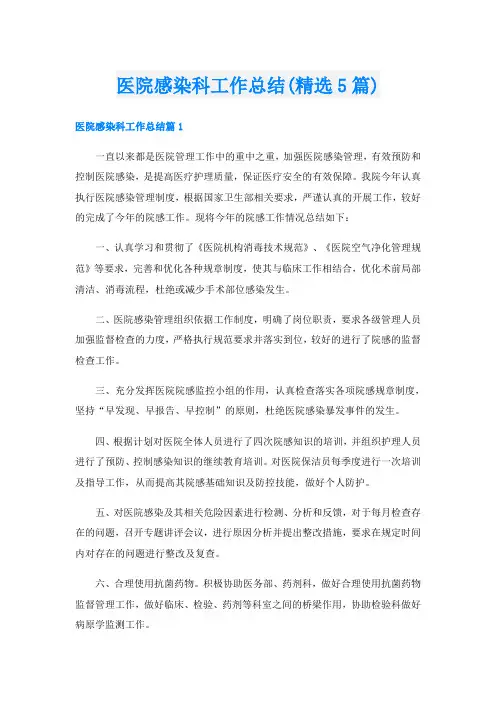 医院感染科工作总结(精选5篇)

医院感染科工作总结篇1

一直以来都是医院管理工作中的重中之重，加强医院感染管理，有效预防和控制医院感染，是提高医疗护理质量，保证医疗安全的有效保障。我院今年认真执行医院感染管理制度，根据国家卫生部相关要求，严谨认真的开展工作，较好的完成了今年的院感工作。现将今年的院感工作情况总结如下：

一、认真学习和贯彻了《医院机构消毒技术规范》、《医院空气净化管理规范》等要求，完善和优化各种规章制度，使其与临床工作相结合，优化术前局部清洁、消毒流程，杜绝或减少手术部位感染发生。

二、医院感染管理组织依据工作制度，明确了岗位职责，要求各级管理人员加强监督检查的力度，严格执行规范要求并落实到位，较好的进行了院感的监督检查工作。

三、充分发挥医院院感监控小组的作用，认真检查落实各项院感规章制度，坚持“早发现、早报告、早控制”的原则，杜绝医院感染暴发事件的发生。

四、根据计划对医院全体人员进行了四次院感知识的培训，并组织护理人员进行了预防、控制感染知识的继续教育培训。对医院保洁员每季度进行一次培训及指导工作，从而提高其院感基础知识及防控技能，做好个人防护。

五、对医院感染及其相关危险因素进行检测、分析和反馈，对于每月检查存在的问题，召开专题讲评会议，进行原因分析并提出整改措施，要求在规定时间内对存在的问题进行整改及复查。

六、合理使用抗菌药物。积极协助医务部、药剂科，做好合理使用抗菌药物监督管理工作，做好临床、检验、药剂等科室之间的桥梁作用，协助检验科做好病原学监测工作。